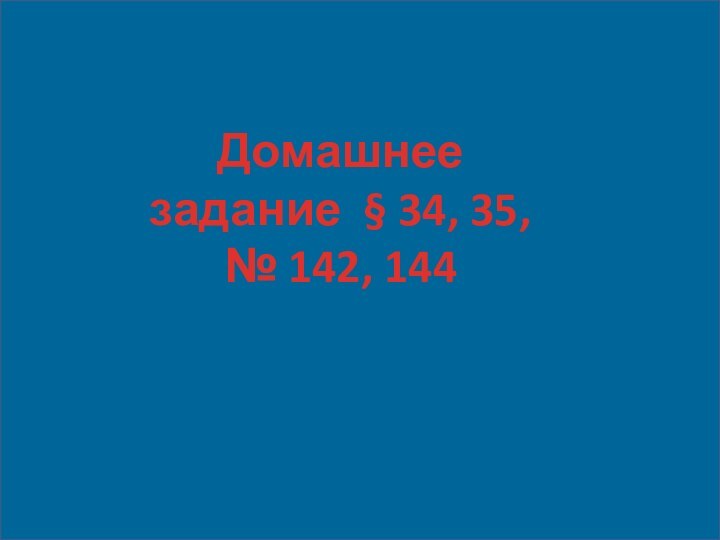 Домашнее задание § 34, 35, № 142, 144